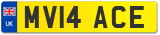 UK
MV14 ACE